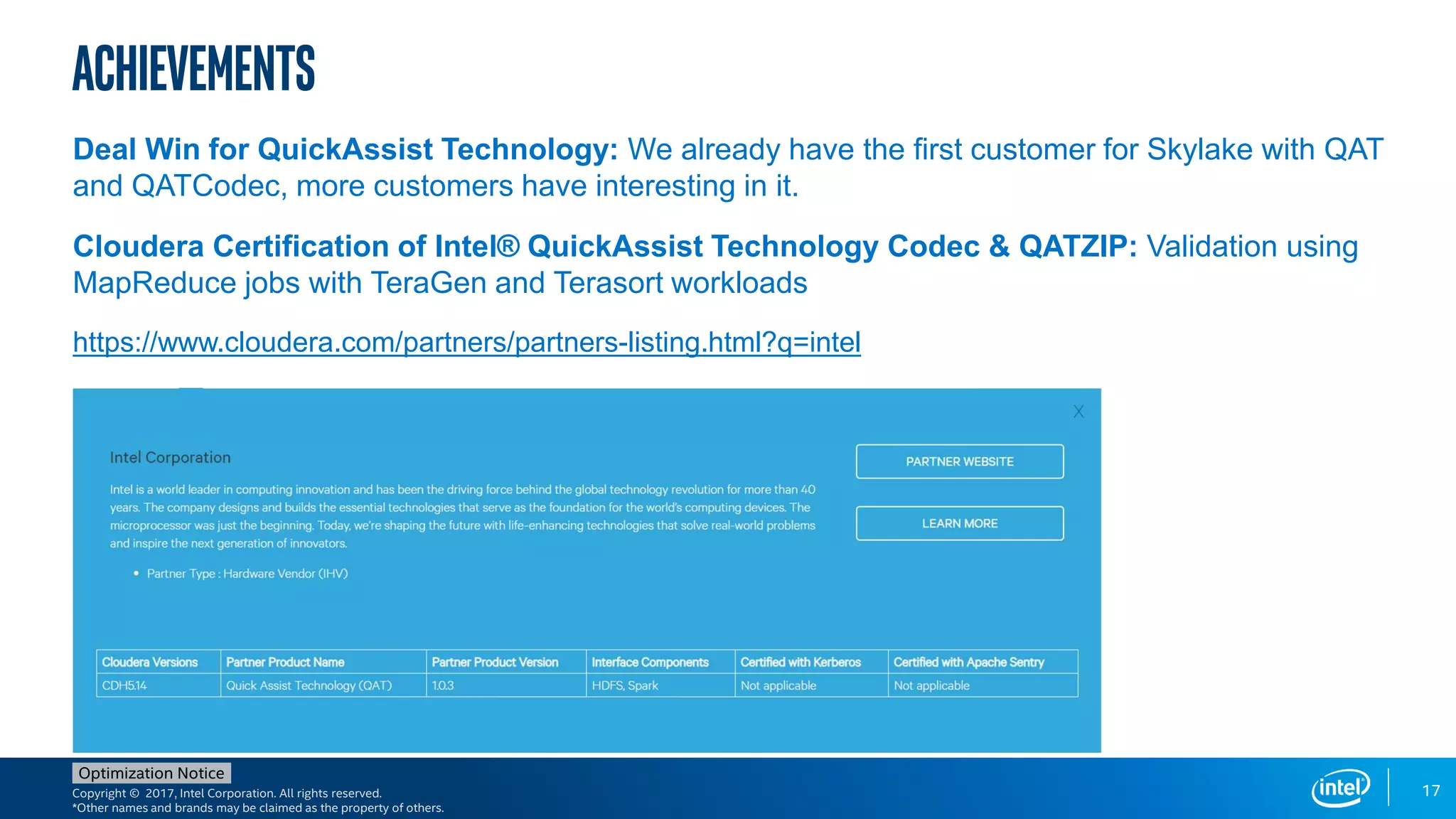 ACHIEVEMENTS

Deal Win for QuickAssist Technology: We already have the first customer for Skylake with QAT and QATCodec, more customers have interesting in it.

Cloudera Certification of Intel® QuickAssist Technology Codec & QATZIP: Validation using MapReduce jobs with TeraGen and Terasort workloads

https://www.cloudera.com/partners/partners-listing.html?q=intel

X

Intel Corporation

Intel is a world leader in computing innovation and has been the driving force behind the global technology revolution for more than 40 years. The company designs and builds the essential technologies that serve as the foundation for the world's computing devices. The microprocessor was just the beginning. Today, we're shaping the future with life-enhancing technologies that solve real-world problems and inspire the next generation of innovators.

• Partner Type : Hardware Vendor (IHV)

PARTNER WEBSITE

LEARN MORE

| Cloudera Versions | Partner Product Name | Partner Product Version | Interface Components | Certified with Kerberos | Certified with Apache Sentry |
|---|---|---|---|---|---|
| CDH5.14 | Quick Assist Technology (QAT) | 1.0.3 | HDFS, Spark | Not applicable | Not applicable |

Optimization Notice
Copyright © 2017, Intel Corporation. All rights reserved.
*Other names and brands may be claimed as the property of others.

intel

17